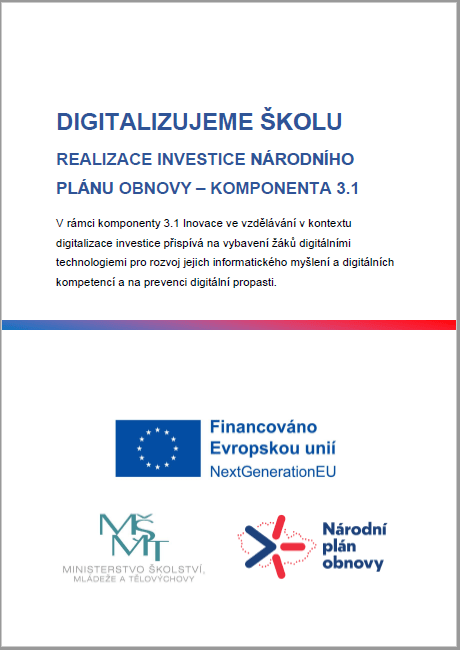 DIGITALIZUJEME ŠKOLU

REALIZACE INVESTICE NÁRODNÍHO PLÁNU OBNOVY – KOMPONENTA 3.1

V rámci komponenty 3.1 Inovace ve vzdělávání v kontextu digitalizace investice přispívá na vybavení žáků digitálními technologiemi pro rozvoj jejich informatického myšlení a digitálních kompetencí a na prevenci digitální propasti.

Financováno Evropskou unií
NextGenerationEU

MŠMT
MINISTERSTVO ŠKOLSTVÍ, MLÁDEŽE A TĚLOVÝCHOVY

Národní plán obnovy